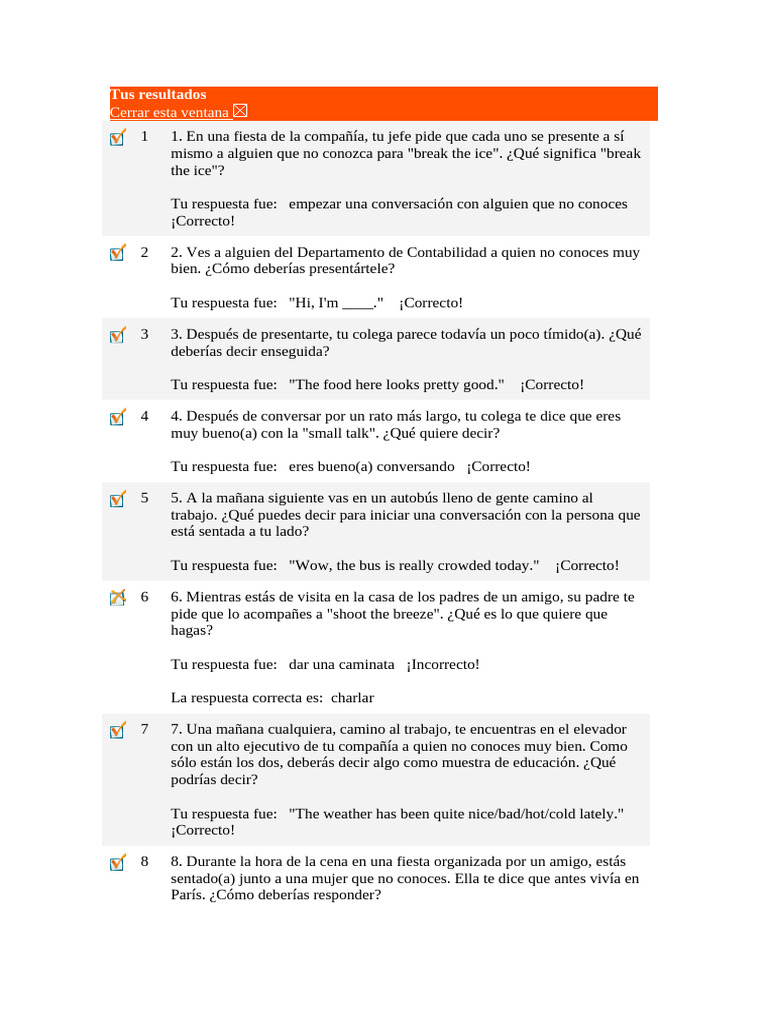 Tus resultados
Cerrar esta ventana

1 1. En una fiesta de la compañía, tu jefe pide que cada uno se presente a sí mismo a alguien que no conozca para "break the ice". ¿Qué significa "break the ice"?

Tu respuesta fue: empezar una conversación con alguien que no conoces ¡Correcto!

2 2. Ves a alguien del Departamento de Contabilidad a quien no conoces muy bien. ¿Cómo deberías presentártele?

Tu respuesta fue: "Hi, I'm ____." ¡Correcto!

3 3. Después de presentarte, tu colega parece todavía un poco tímido(a). ¿Qué deberías decir enseguida?

Tu respuesta fue: "The food here looks pretty good." ¡Correcto!

4 4. Después de conversar por un rato más largo, tu colega te dice que eres muy bueno(a) con la "small talk". ¿Qué quiere decir?

Tu respuesta fue: eres bueno(a) conversando ¡Correcto!

5 5. A la mañana siguiente vas en un autobús lleno de gente camino al trabajo. ¿Qué puedes decir para iniciar una conversación con la persona que está sentada a tu lado?

Tu respuesta fue: "Wow, the bus is really crowded today." ¡Correcto!

6 6. Mientras estás de visita en la casa de los padres de un amigo, su padre te pide que lo acompañes a "shoot the breeze". ¿Qué es lo que quiere que hagas?

Tu respuesta fue: dar una caminata ¡Incorrecto!

La respuesta correcta es: charlar

7 7. Una mañana cualquiera, camino al trabajo, te encuentras en el elevador con un alto ejecutivo de tu compañía a quien no conoces muy bien. Como sólo están los dos, deberás decir algo como muestra de educación. ¿Qué podrías decir?

Tu respuesta fue: "The weather has been quite nice/bad/hot/cold lately." ¡Correcto!

8 8. Durante la hora de la cena en una fiesta organizada por un amigo, estás sentado(a) junto a una mujer que no conoces. Ella te dice que antes vivía en París. ¿Cómo deberías responder?